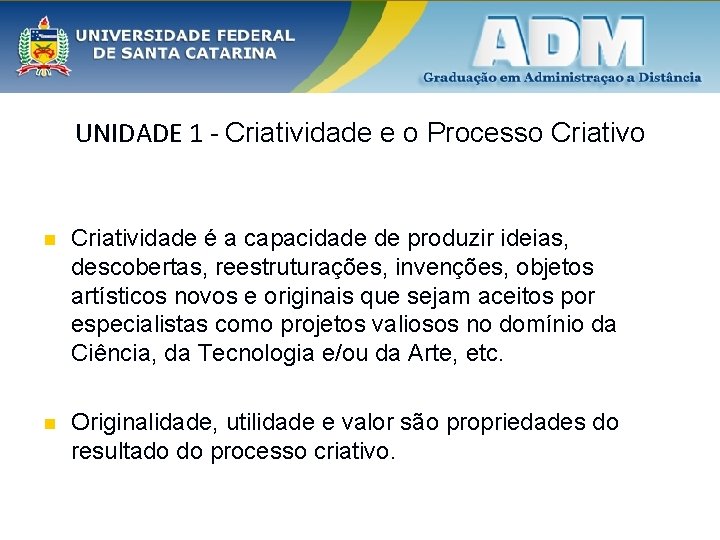 UNIVERSIDADE FEDERAL DE SANTA CATARINA

ADM

Graduação em Administraçao a Distância

UNIDADE 1 - Criatividade e o Processo Criativo

Criatividade é a capacidade de produzir ideias, descobertas, reestruturações, invenções, objetos artísticos novos e originais que sejam aceitos por especialistas como projetos valiosos no domínio da Ciência, da Tecnologia e/ou da Arte, etc.

Originalidade, utilidade e valor são propriedades do resultado do processo criativo.